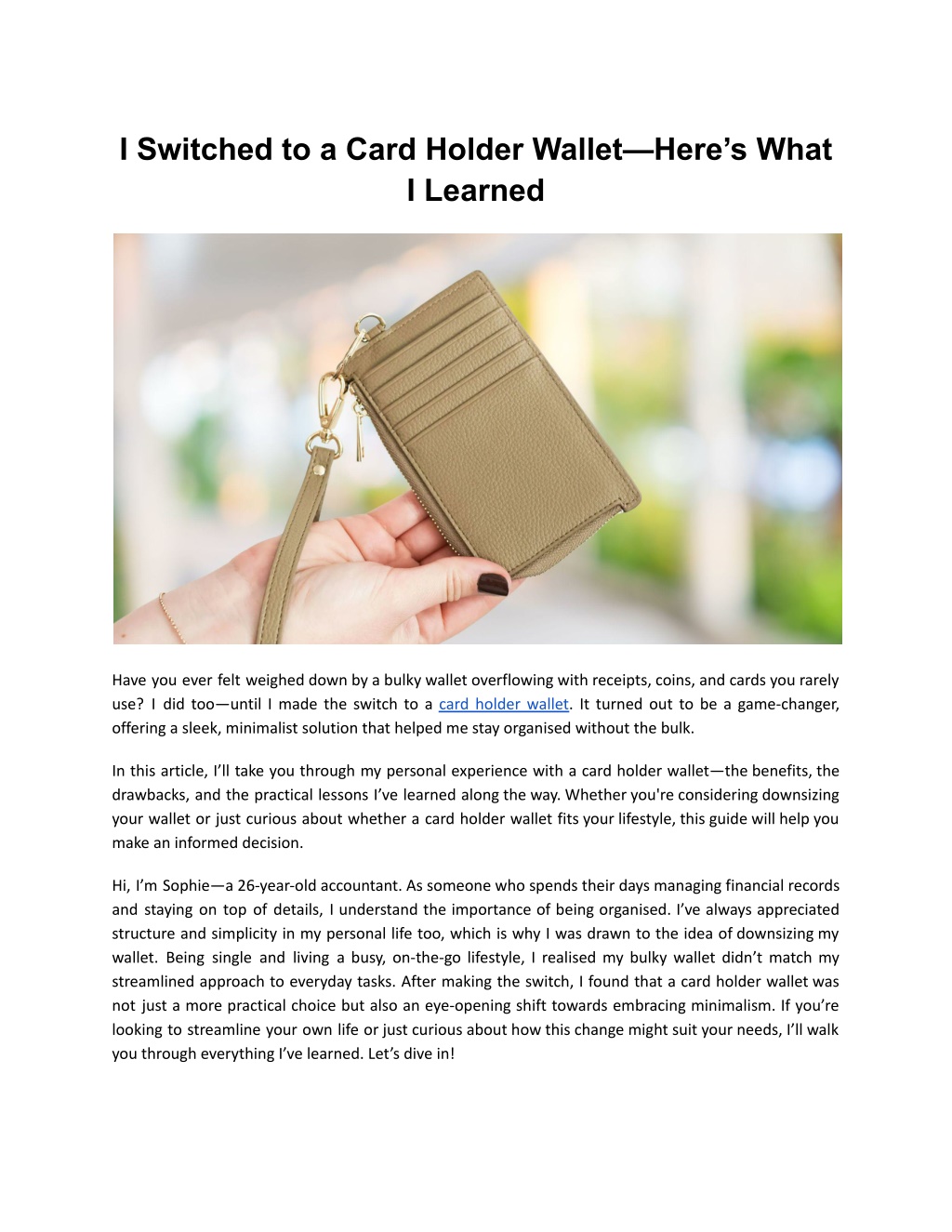 I Switched to a Card Holder Wallet—Here’s What I Learned

Have you ever felt weighed down by a bulky wallet overflowing with receipts, coins, and cards you rarely use? I did too—until I made the switch to a card holder wallet. It turned out to be a game-changer, offering a sleek, minimalist solution that helped me stay organised without the bulk.

In this article, I’ll take you through my personal experience with a card holder wallet—the benefits, the drawbacks, and the practical lessons I’ve learned along the way. Whether you're considering downsizing your wallet or just curious about whether a card holder wallet fits your lifestyle, this guide will help you make an informed decision.

Hi, I’m Sophie—a 26-year-old accountant. As someone who spends their days managing financial records and staying on top of details, I understand the importance of being organised. I’ve always appreciated structure and simplicity in my personal life too, which is why I was drawn to the idea of downsizing my wallet. Being single and living a busy, on-the-go lifestyle, I realised my bulky wallet didn’t match my streamlined approach to everyday tasks. After making the switch, I found that a card holder wallet was not just a more practical choice but also an eye-opening shift towards embracing minimalism. If you’re looking to streamline your own life or just curious about how this change might suit your needs, I’ll walk you through everything I’ve learned. Let’s dive in!